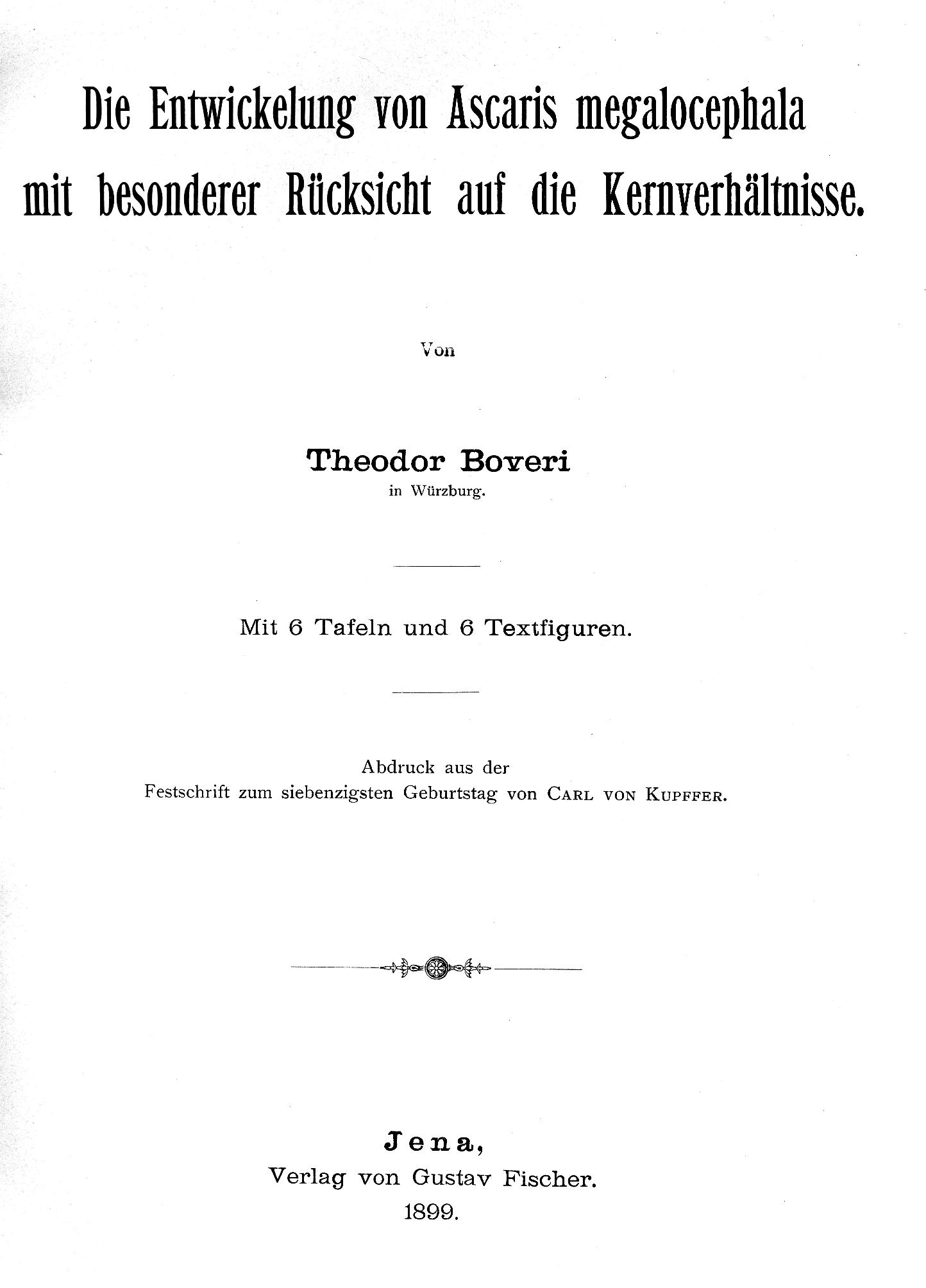 Die Entwickelung von Ascaris megalocephala mit besonderer Rücksicht auf die Kernverhältnisse.

Von

Theodor Boveri
in Würzburg.

Mit 6 Tafeln und 6 Textfiguren.

Abdruck aus der
Festschrift zum siebenzigsten Geburtstag von Carl von Kupffer.

Jena,
Verlag von Gustav Fischer.
1899.